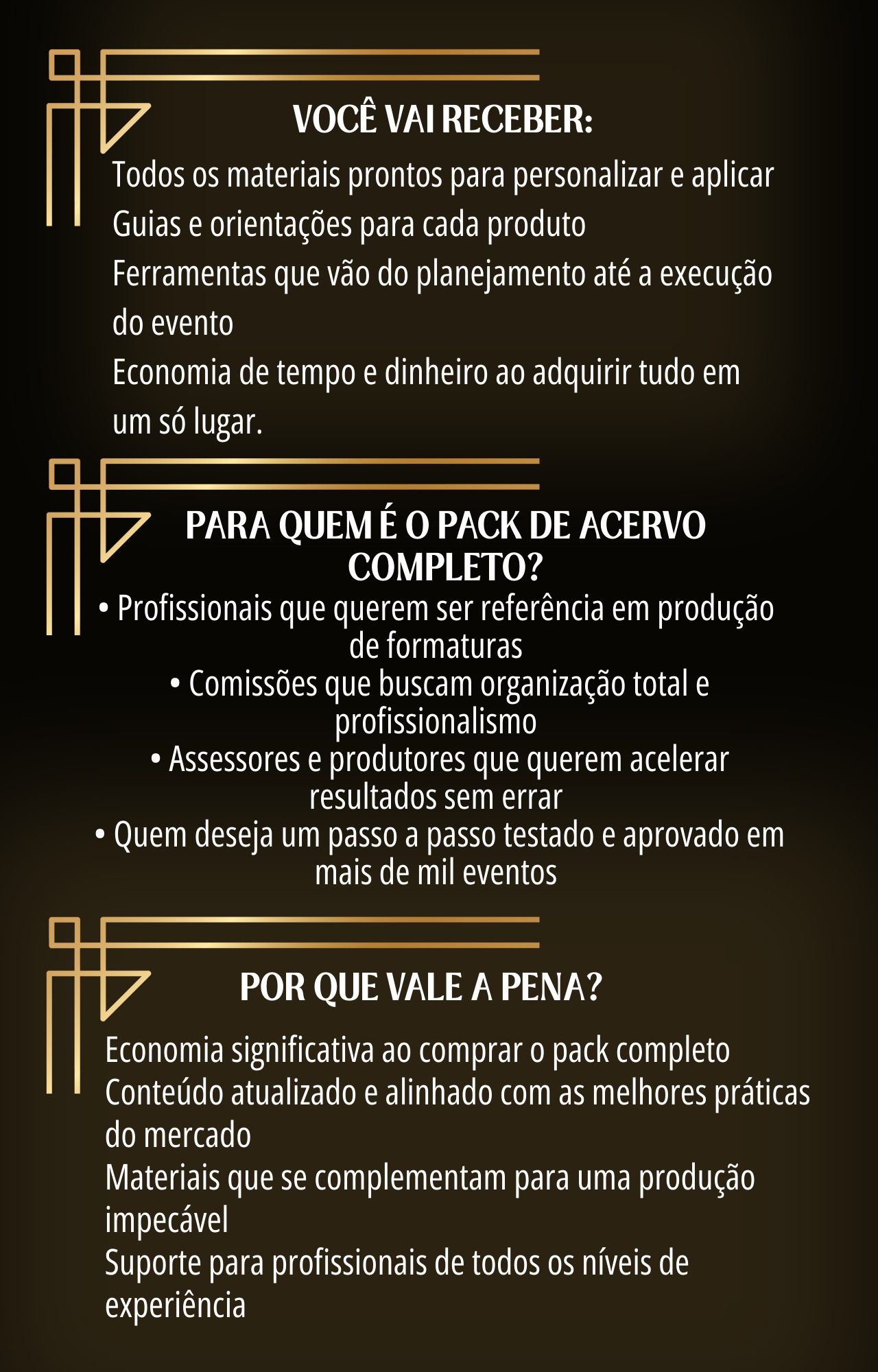 VOCÊ VAI RECEBER:

Todos os materiais prontos para personalizar e aplicar
Guias e orientações para cada produto
Ferramentas que vão do planejamento até a execução do evento
Economia de tempo e dinheiro ao adquirir tudo em um só lugar.

PARA QUEM É O PACK DE ACERVO COMPLETO?

• Profissionais que querem ser referência em produção de formaturas
• Comissões que buscam organização total e profissionalismo
• Assessores e produtores que querem acelerar resultados sem errar
• Quem deseja um passo a passo testado e aprovado em mais de mil eventos

POR QUE VALE A PENA?

Economia significativa ao comprar o pack completo
Conteúdo atualizado e alinhado com as melhores práticas do mercado
Materiais que se complementam para uma produção impecável
Suporte para profissionais de todos os níveis de experiência